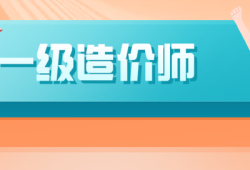 一级造价师